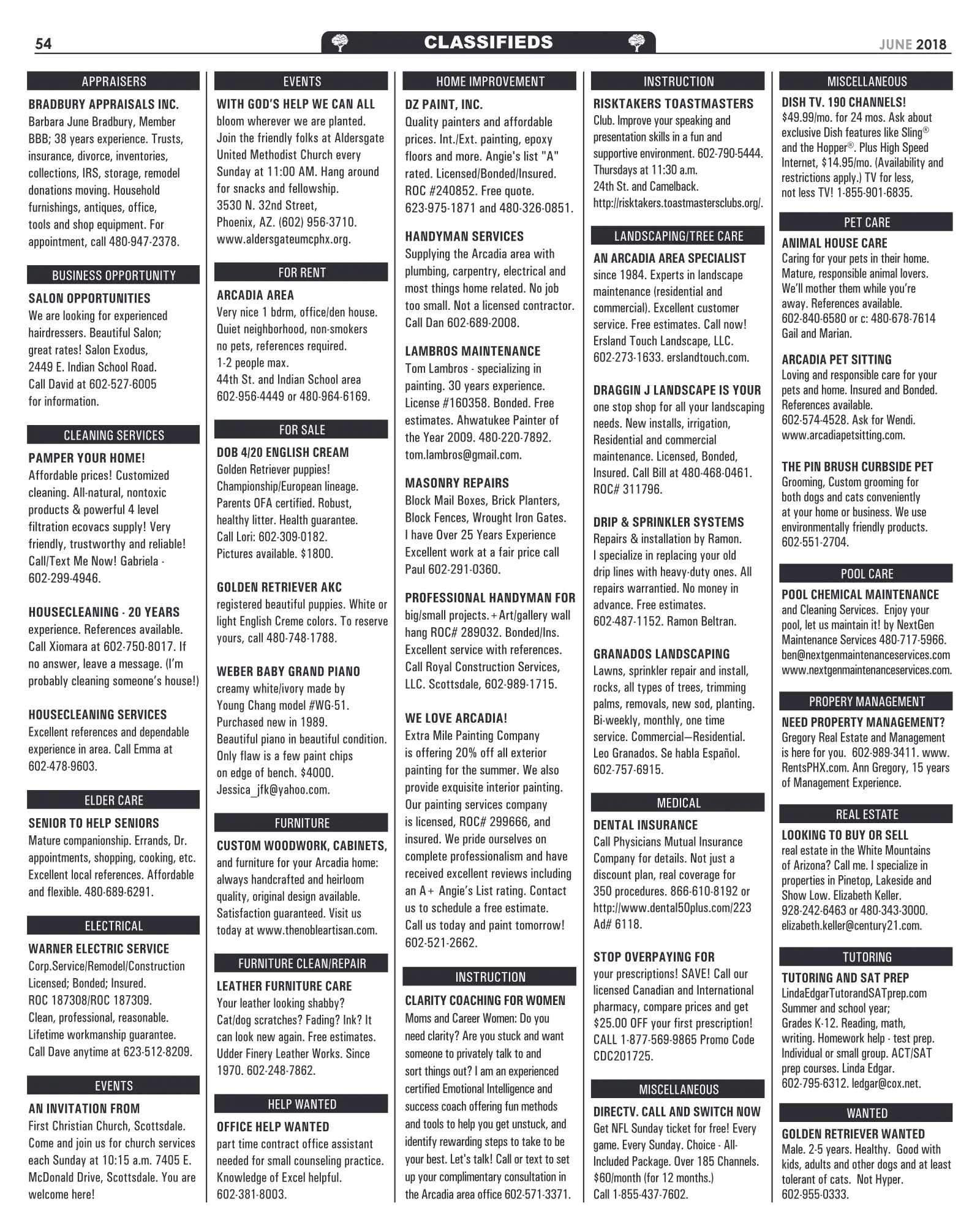 54

CLASSIFIEDS

JUNE 2018

APPRAISERS

BRADBURY APPRAISALS INC. Barbara June Bradbury, Member BBB; 38 years experience. Trusts, insurance, divorce, inventories, collections, IRS, storage, remodel donations moving. Household furnishings, antiques, office, tools and shop equipment. For appointment, call 480-947-2378.

BUSINESS OPPORTUNITY

SALON OPPORTUNITIES We are looking for experienced hairdressers. Beautiful Salon; great rates! Salon Exodus, 2449 E. Indian School Road. Call David at 602-527-6005 for information.

CLEANING SERVICES

PAMPER YOUR HOME! Affordable prices! Customized cleaning. All-natural, nontoxic products & powerful 4 level filtration ecovacs supply! Very friendly, trustworthy and reliable! Call/Text Me Now! Gabriela - 602-299-4946.

HOUSECLEANING - 20 YEARS experience. References available. Call Xiomara at 602-750-8017. If no answer, leave a message. (I'm probably cleaning someone's house!)

HOUSECLEANING SERVICES Excellent references and dependable experience in area. Call Emma at 602-478-9603.

ELDER CARE

SENIOR TO HELP SENIORS Mature companionship. Errands, Dr. appointments, shopping, cooking, etc. Excellent local references. Affordable and flexible. 480-689-6291.

ELECTRICAL

WARNER ELECTRIC SERVICE Corp.Service/Remodel/Construction Licensed; Bonded; Insured. ROC 187308/ROC 187309. Clean, professional, reasonable. Lifetime workmanship guarantee. Call Dave anytime at 623-512-8209.

EVENTS

AN INVITATION FROM First Christian Church, Scottsdale. Come and join us for church services each Sunday at 10:15 a.m. 7405 E. McDonald Drive, Scottsdale. You are welcome here!

EVENTS

WITH GOD'S HELP WE CAN ALL bloom wherever we are planted. Join the friendly folks at Aldersgate United Methodist Church every Sunday at 11:00 AM. Hang around for snacks and fellowship. 3530 N. 32nd Street, Phoenix, AZ. (602) 956-3710. www.aldersgateumcphx.org.

FOR RENT

ARCADIA AREA Very nice 1 bdrm, office/den house. Quiet neighborhood, non-smokers no pets, references required. 1-2 people max. 44th St. and Indian School area 602-956-4449 or 480-964-6169.

FOR SALE

DOB 4/20 ENGLISH CREAM Golden Retriever puppies! Championship/European lineage. Parents OFA certified. Robust, healthy litter. Health guarantee. Call Lori: 602-309-0182. Pictures available. $1800.

GOLDEN RETRIEVER AKC registered beautiful puppies. White or light English Creme colors. To reserve yours, call 480-748-1788.

WEBER BABY GRAND PIANO creamy white/ivory made by Young Chang model #WG-51. Purchased new in 1989. Beautiful piano in beautiful condition. Only flaw is a few paint chips on edge of bench. $4000. Jessica_jfk@yahoo.com.

FURNITURE

CUSTOM WOODWORK, CABINETS, and furniture for your Arcadia home: always handcrafted and heirloom quality, original design available. Satisfaction guaranteed. Visit us today at www.thenobleartisan.com.

FURNITURE CLEAN/REPAIR

LEATHER FURNITURE CARE Your leather looking shabby? Cat/dog scratches? Fading? Ink? It can look new again. Free estimates. Udder Finery Leather Works. Since 1970. 602-248-7862.

HELP WANTED

OFFICE HELP WANTED part time contract office assistant needed for small counseling practice. Knowledge of Excel helpful. 602-381-8003.

HOME IMPROVEMENT

DZ PAINT, INC. Quality painters and affordable prices. Int./Ext. painting, epoxy floors and more. Angie's list "A" rated. Licensed/Bonded/Insured. ROC #240852. Free quote. 623-975-1871 and 480-326-0851.

HANDYMAN SERVICES Supplying the Arcadia area with plumbing, carpentry, electrical and most things home related. No job too small. Not a licensed contractor. Call Dan 602-689-2008.

LAMBROS MAINTENANCE Tom Lambros - specializing in painting. 30 years experience. License #160358. Bonded. Free estimates. Ahwatukee Painter of the Year 2009. 480-220-7892. tom.lambros@gmail.com.

MASONRY REPAIRS Block Mail Boxes, Brick Planters, Block Fences, Wrought Iron Gates. I have Over 25 Years Experience Excellent work at a fair price call Paul 602-291-0360.

PROFESSIONAL HANDYMAN FOR big/small projects.+Art/gallery wall hang ROC# 289032. Bonded/Ins. Excellent service with references. Call Royal Construction Services, LLC. Scottsdale, 602-989-1715.

WE LOVE ARCADIA! Extra Mile Painting Company is offering 20% off all exterior painting for the summer. We also provide exquisite interior painting. Our painting services company is licensed, ROC# 299666, and insured. We pride ourselves on complete professionalism and have received excellent reviews including an A+ Angie's List rating. Contact us to schedule a free estimate. Call us today and paint tomorrow! 602-521-2662.

INSTRUCTION

CLARITY COACHING FOR WOMEN Moms and Career Women: Do you need clarity? Are you stuck and want someone to privately talk to and sort things out? I am an experienced certified Emotional Intelligence and success coach offering fun methods and tools to help you get unstuck, and identify rewarding steps to take to be your best. Let's talk! Call or text to set up your complimentary consultation in the Arcadia area office 602-571-3371.

INSTRUCTION

RISKTAKERS TOASTMASTERS Club. Improve your speaking and presentation skills in a fun and supportive environment. 602-790-5444. Thursdays at 11:30 a.m. 24th St. and Camelback. http://risktakers.toastmastersclubs.org/.

LANDSCAPING/TREE CARE

AN ARCADIA AREA SPECIALIST since 1984. Experts in landscape maintenance (residential and commercial). Excellent customer service. Free estimates. Call now! Ersland Touch Landscape, LLC. 602-273-1633. erslandtouch.com.

DRAGGIN J LANDSCAPE IS YOUR one stop shop for all your landscaping needs. New installs, irrigation, Residential and commercial maintenance. Licensed, Bonded, Insured. Call Bill at 480-468-0461. ROC# 311796.

DRIP & SPRINKLER SYSTEMS Repairs & installation by Ramon. I specialize in replacing your old drip lines with heavy-duty ones. All repairs warrantied. No money in advance. Free estimates. 602-487-1152. Ramon Beltran.

GRANADOS LANDSCAPING Lawns, sprinkler repair and install, rocks, all types of trees, trimming palms, removals, new sod, planting. Bi-weekly, monthly, one time service. Commercial—Residential. Leo Granados. Se habla Español. 602-757-6915.

MEDICAL

DENTAL INSURANCE Call Physicians Mutual Insurance Company for details. Not just a discount plan, real coverage for 350 procedures. 866-610-8192 or http://www.dental50plus.com/223 Ad# 6118.

STOP OVERPAYING FOR your prescriptions! SAVE! Call our licensed Canadian and International pharmacy, compare prices and get $25.00 OFF your first prescription! CALL 1-877-569-9865 Promo Code CDC201725.

MISCELLANEOUS

DIRECTV. CALL AND SWITCH NOW Get NFL Sunday ticket for free! Every game. Every Sunday. Choice - All-Included Package. Over 185 Channels. $60/month (for 12 months.) Call 1-855-437-7602.

MISCELLANEOUS

DISH TV. 190 CHANNELS! $49.99/mo. for 24 mos. Ask about exclusive Dish features like Sling® and the Hopper®. Plus High Speed Internet, $14.95/mo. (Availability and restrictions apply.) TV for less, not less TV! 1-855-901-6835.

PET CARE

ANIMAL HOUSE CARE Caring for your pets in their home. Mature, responsible animal lovers. We'll mother them while you're away. References available. 602-840-6580 or c: 480-678-7614 Gail and Marian.

ARCADIA PET SITTING Loving and responsible care for your pets and home. Insured and Bonded. References available. 602-574-4528. Ask for Wendi. www.arcadiapetsitting.com.

THE PIN BRUSH CURBSIDE PET Grooming, Custom grooming for both dogs and cats conveniently at your home or business. We use environmentally friendly products. 602-551-2704.

POOL CARE

POOL CHEMICAL MAINTENANCE and Cleaning Services. Enjoy your pool, let us maintain it! by NextGen Maintenance Services 480-717-5966. ben@nextgenmaintenanceservices.com www.nextgenmaintenanceservices.com.

PROPERY MANAGEMENT

NEED PROPERTY MANAGEMENT? Gregory Real Estate and Management is here for you. 602-989-3411. www.RentsPHX.com. Ann Gregory, 15 years of Management Experience.

REAL ESTATE

LOOKING TO BUY OR SELL real estate in the White Mountains of Arizona? Call me. I specialize in properties in Pinetop, Lakeside and Show Low. Elizabeth Keller. 928-242-6463 or 480-343-3000. elizabeth.keller@century21.com.

TUTORING

TUTORING AND SAT PREP LindaEdgarTutorandSATprep.com Summer and school year; Grades K-12. Reading, math, writing. Homework help - test prep. Individual or small group. ACT/SAT prep courses. Linda Edgar. 602-795-6312. ledgar@cox.net.

WANTED

GOLDEN RETRIEVER WANTED Male. 2-5 years. Healthy. Good with kids, adults and other dogs and at least tolerant of cats. Not Hyper. 602-955-0333.